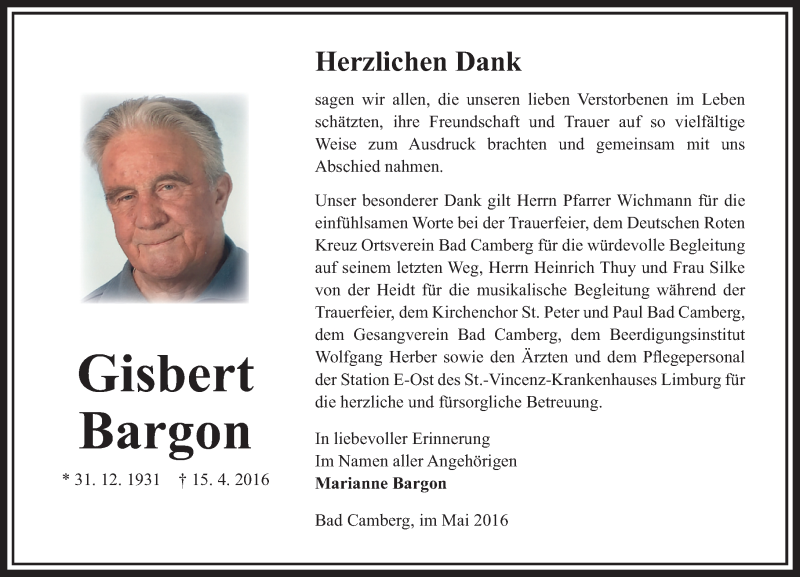 Gisbert
Bargon

* 31. 12. 1931 † 15. 4. 2016

Herzlichen Dank

sagen wir allen, die unseren lieben Verstorbenen im Leben schätzten, ihre Freundschaft und Trauer auf so vielfältige Weise zum Ausdruck brachten und gemeinsam mit uns Abschied nahmen.

Unser besonderer Dank gilt Herrn Pfarrer Wichmann für die einfühlsamen Worte bei der Trauerfeier, dem Deutschen Roten Kreuz Ortsverein Bad Camberg für die würdevolle Begleitung auf seinem letzten Weg, Herrn Heinrich Thuy und Frau Silke von der Heidt für die musikalische Begleitung während der Trauerfeier, dem Kirchenchor St. Peter und Paul Bad Camberg, dem Gesangverein Bad Camberg, dem Beerdigungsinstitut Wolfgang Herber sowie den Ärzten und dem Pflegepersonal der Station E-Ost des St.-Vincenz-Krankenhauses Limburg für die herzliche und fürsorgliche Betreuung.

In liebevoller Erinnerung
Im Namen aller Angehörigen
Marianne Bargon

Bad Camberg, im Mai 2016